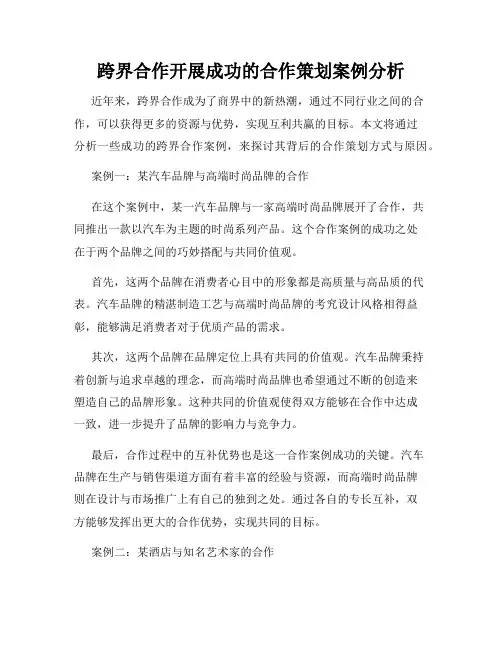 跨界合作开展成功的合作策划案例分析

近年来，跨界合作成为了商界中的新热潮，通过不同行业之间的合作，可以获得更多的资源与优势，实现互利共赢的目标。本文将通过分析一些成功的跨界合作案例，来探讨其背后的合作策划方式与原因。

案例一：某汽车品牌与高端时尚品牌的合作

在这个案例中，某一汽车品牌与一家高端时尚品牌展开了合作，共同推出一款以汽车为主题的时尚系列产品。这个合作案例的成功之处在于两个品牌之间的巧妙搭配与共同价值观。

首先，这两个品牌在消费者心目中的形象都是高质量与高品质的代表。汽车品牌的精湛制造工艺与高端时尚品牌的考究设计风格相得益彰，能够满足消费者对于优质产品的需求。

其次，这两个品牌在品牌定位上具有共同的价值观。汽车品牌秉持着创新与追求卓越的理念，而高端时尚品牌也希望通过不断的创造来塑造自己的品牌形象。这种共同的价值观使得双方能够在合作中达成一致，进一步提升了品牌的影响力与竞争力。

最后，合作过程中的互补优势也是这一合作案例成功的关键。汽车品牌在生产与销售渠道方面有着丰富的经验与资源，而高端时尚品牌则在设计与市场推广上有自己的独到之处。通过各自的专长互补，双方能够发挥出更大的合作优势，实现共同的目标。

案例二：某酒店与知名艺术家的合作